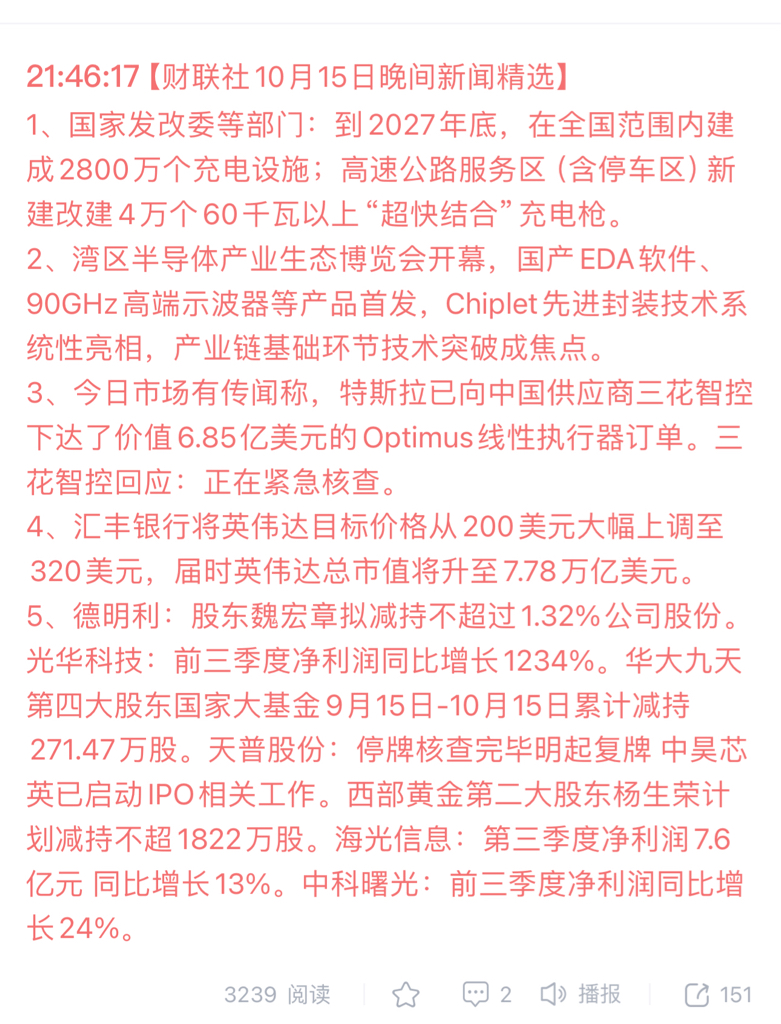 21:46:17【财联社10月15日晚间新闻精选】
1、国家发改委等部门：到2027年底，在全国范围内建成2800万个充电设施；高速公路服务区（含停车区）新建改建4万个60千瓦以上“超快结合”充电枪。
2、湾区半导体产业生态博览会开幕，国产EDA软件、90GHz高端示波器等产品首发，Chiplet先进封装技术系统性亮相，产业链基础环节技术突破成焦点。
3、今日市场有传闻称，特斯拉已向中国供应商三花智控下达了价值6.85亿美元的Optimus线性执行器订单。三花智控回应：正在紧急核查。
4、汇丰银行将英伟达目标价格从200美元大幅上调至320美元，届时英伟达总市值将升至7.78万亿美元。
5、德明利：股东魏宏章拟减持不超过1.32%公司股份。光华科技：前三季度净利润同比增长1234%。华大九天第四大股东国家大基金9月15日-10月15日累计减持271.47万股。天普股份：停牌核查完毕明起复牌 中昊芯英已启动IPO相关工作。西部黄金第二大股东杨生荣计划减持不超1822万股。海光信息：第三季度净利润7.6亿元 同比增长13%。中科曙光：前三季度净利润同比增长24%。

3239 阅读 2 播报 151